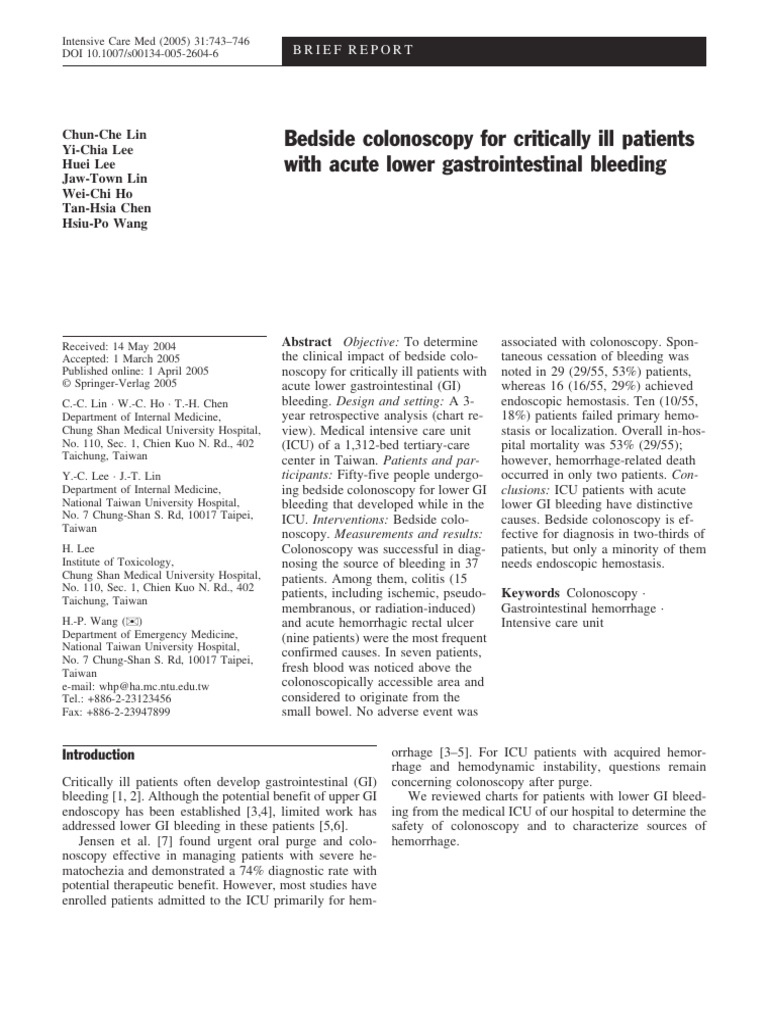 Intensive Care Med (2005) 31:743–746
DOI 10.1007/s00134-005-2604-6

BRIEF REPORT

Chun-Che Lin
Yi-Chia Lee
Huei Lee
Jaw-Town Lin
Wei-Chi Ho
Tan-Hsia Chen
Hsiu-Po Wang

Bedside colonoscopy for critically ill patients with acute lower gastrointestinal bleeding

Received: 14 May 2004
Accepted: 1 March 2005
Published online: 1 April 2005
© Springer-Verlag 2005

C.-C. Lin · W.-C. Ho · T.-H. Chen
Department of Internal Medicine, Chung Shan Medical University Hospital, No. 110, Sec. 1, Chien Kuo N. Rd., 402 Taichung, Taiwan

Y.-C. Lee · J.-T. Lin
Department of Internal Medicine, National Taiwan University Hospital, No. 7 Chung-Shan S. Rd, 10017 Taipei, Taiwan

H. Lee
Institute of Toxicology, Chung Shan Medical University Hospital, No. 110, Sec. 1, Chien Kuo N. Rd., 402 Taichung, Taiwan

H.-P. Wang (✉)
Department of Emergency Medicine, National Taiwan University Hospital, No. 7 Chung-Shan S. Rd, 10017 Taipei, Taiwan
e-mail: whp@ha.mc.ntu.edu.tw
Tel.: +886-2-23123456
Fax: +886-2-23947899

Abstract Objective: To determine the clinical impact of bedside colonoscopy for critically ill patients with acute lower gastrointestinal (GI) bleeding. Design and setting: A 3-year retrospective analysis (chart review). Medical intensive care unit (ICU) of a 1,312-bed tertiary-care center in Taiwan. Patients and participants: Fifty-five people undergoing bedside colonoscopy for lower GI bleeding that developed while in the ICU. Interventions: Bedside colonoscopy. Measurements and results: Colonoscopy was successful in diagnosing the source of bleeding in 37 patients. Among them, colitis (15 patients, including ischemic, pseudomembranous, or radiation-induced) and acute hemorrhagic rectal ulcer (nine patients) were the most frequent confirmed causes. In seven patients, fresh blood was noticed above the colonoscopically accessible area and considered to originate from the small bowel. No adverse event was associated with colonoscopy. Spontaneous cessation of bleeding was noted in 29 (29/55, 53%) patients, whereas 16 (16/55, 29%) achieved endoscopic hemostasis. Ten (10/55, 18%) patients failed primary hemostasis or localization. Overall in-hospital mortality was 53% (29/55); however, hemorrhage-related death occurred in only two patients. Conclusions: ICU patients with acute lower GI bleeding have distinctive causes. Bedside colonoscopy is effective for diagnosis in two-thirds of patients, but only a minority of them needs endoscopic hemostasis.

Keywords Colonoscopy · Gastrointestinal hemorrhage · Intensive care unit

Introduction

Critically ill patients often develop gastrointestinal (GI) bleeding [1, 2]. Although the potential benefit of upper GI endoscopy has been established [3,4], limited work has addressed lower GI bleeding in these patients [5,6].
Jensen et al. [7] found urgent oral purge and colonoscopy effective in managing patients with severe hematochezia and demonstrated a 74% diagnostic rate with potential therapeutic benefit. However, most studies have enrolled patients admitted to the ICU primarily for hemorrhage [3–5]. For ICU patients with acquired hemorrhage and hemodynamic instability, questions remain concerning colonoscopy after purge.
We reviewed charts for patients with lower GI bleeding from the medical ICU of our hospital to determine the safety of colonoscopy and to characterize sources of hemorrhage.